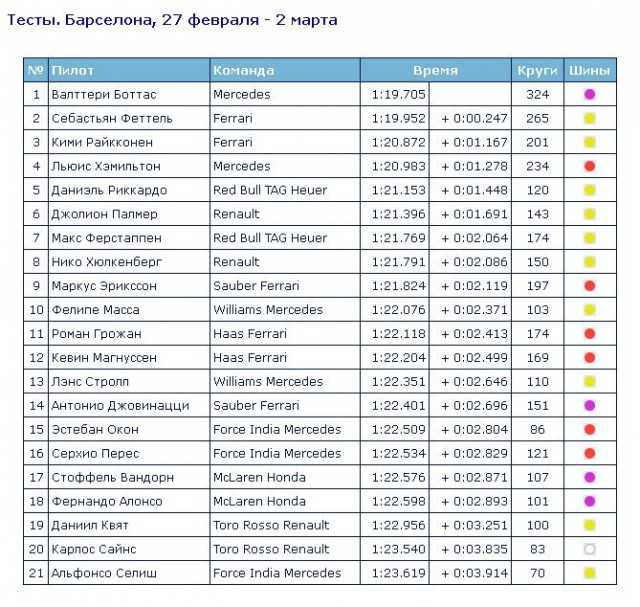 Тесты. Барселона, 27 февраля - 2 марта

| № | Пилот | Команда | Время | | Круги | Шины |
|---|---|---|---|---|---|---|
| 1 | Валттери Боттас | Mercedes | 1:19.705 | | 324 | |
| 2 | Себастьян Феттель | Ferrari | 1:19.952 | + 0:00.247 | 265 | |
| 3 | Кими Райкконен | Ferrari | 1:20.872 | + 0:01.167 | 201 | |
| 4 | Льюис Хэмильтон | Mercedes | 1:20.983 | + 0:01.278 | 234 | |
| 5 | Даниэль Риккардо | Red Bull TAG Heuer | 1:21.153 | + 0:01.448 | 120 | |
| 6 | Джолион Палмер | Renault | 1:21.396 | + 0:01.691 | 143 | |
| 7 | Макс Ферстаппен | Red Bull TAG Heuer | 1:21.769 | + 0:02.064 | 174 | |
| 8 | Нико Хюлкенберг | Renault | 1:21.791 | + 0:02.086 | 150 | |
| 9 | Маркус Эрикссон | Sauber Ferrari | 1:21.824 | + 0:02.119 | 197 | |
| 10 | Фелипе Масса | Williams Mercedes | 1:22.076 | + 0:02.371 | 103 | |
| 11 | Роман Грожан | Haas Ferrari | 1:22.118 | + 0:02.413 | 174 | |
| 12 | Кевин Магнуссен | Haas Ferrari | 1:22.204 | + 0:02.499 | 169 | |
| 13 | Лэнс Стролл | Williams Mercedes | 1:22.351 | + 0:02.646 | 110 | |
| 14 | Антонио Джовинацци | Sauber Ferrari | 1:22.401 | + 0:02.696 | 151 | |
| 15 | Эстебан Окон | Force India Mercedes | 1:22.509 | + 0:02.804 | 86 | |
| 16 | Серхио Перес | Force India Mercedes | 1:22.534 | + 0:02.829 | 121 | |
| 17 | Стоффель Вандорн | McLaren Honda | 1:22.576 | + 0:02.871 | 107 | |
| 18 | Фернандо Алонсо | McLaren Honda | 1:22.598 | + 0:02.893 | 101 | |
| 19 | Даниил Квят | Toro Rosso Renault | 1:22.956 | + 0:03.251 | 100 | |
| 20 | Карлос Сайнс | Toro Rosso Renault | 1:23.540 | + 0:03.835 | 83 | |
| 21 | Альфонсо Селиш | Force India Mercedes | 1:23.619 | + 0:03.914 | 70 | |